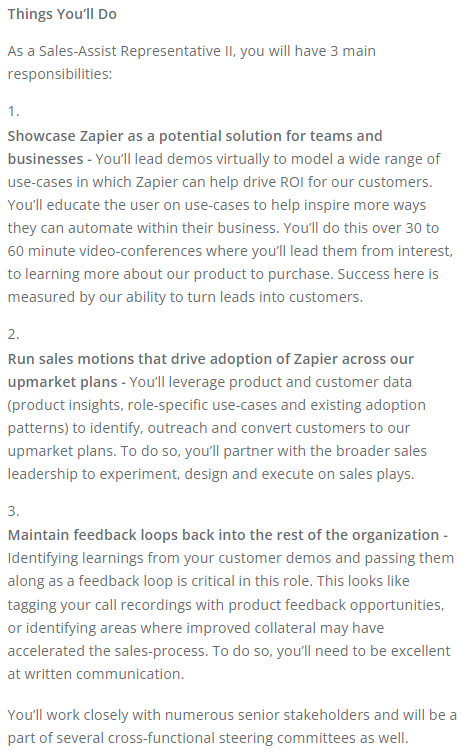 Things You'll Do

As a Sales-Assist Representative II, you will have 3 main responsibilities:

1.
Showcase Zapier as a potential solution for teams and businesses - You'll lead demos virtually to model a wide range of use-cases in which Zapier can help drive ROI for our customers. You'll educate the user on use-cases to help inspire more ways they can automate within their business. You'll do this over 30 to 60 minute video-conferences where you'll lead them from interest, to learning more about our product to purchase. Success here is measured by our ability to turn leads into customers.

2.
Run sales motions that drive adoption of Zapier across our upmarket plans - You'll leverage product and customer data (product insights, role-specific use-cases and existing adoption patterns) to identify, outreach and convert customers to our upmarket plans. To do so, you'll partner with the broader sales leadership to experiment, design and execute on sales plays.

3.
Maintain feedback loops back into the rest of the organization - Identifying learnings from your customer demos and passing them along as a feedback loop is critical in this role. This looks like tagging your call recordings with product feedback opportunities, or identifying areas where improved collateral may have accelerated the sales-process. To do so, you'll need to be excellent at written communication.

You'll work closely with numerous senior stakeholders and will be a part of several cross-functional steering committees as well.